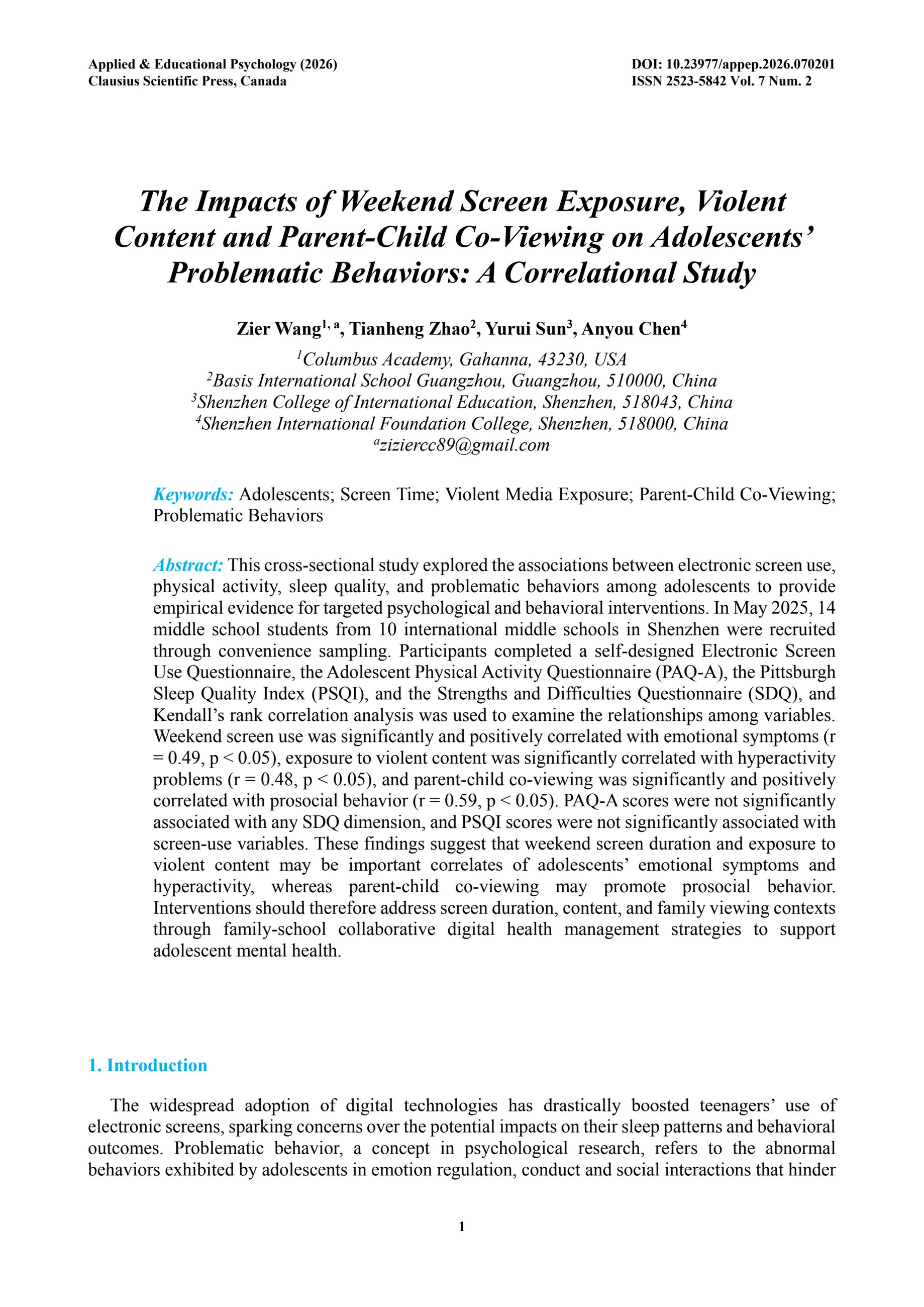 Applied & Educational Psychology (2026)
Clausius Scientific Press, Canada

DOI: 10.23977/appep.2026.070201
ISSN 2523-5842 Vol. 7 Num. 2

The Impacts of Weekend Screen Exposure, Violent Content and Parent-Child Co-Viewing on Adolescents' Problematic Behaviors: A Correlational Study

Zier Wang$^{1, a}$, Tianheng Zhao$^{2}$, Yurui Sun$^{3}$, Anyou Chen$^{4}$

$^{1}$Columbus Academy, Gahanna, 43230, USA
$^{2}$Basis International School Guangzhou, Guangzhou, 510000, China
$^{3}$Shenzhen College of International Education, Shenzhen, 518043, China
$^{4}$Shenzhen International Foundation College, Shenzhen, 518000, China
$^{a}$ziziercc89@gmail.com

Keywords: Adolescents; Screen Time; Violent Media Exposure; Parent-Child Co-Viewing; Problematic Behaviors

Abstract: This cross-sectional study explored the associations between electronic screen use, physical activity, sleep quality, and problematic behaviors among adolescents to provide empirical evidence for targeted psychological and behavioral interventions. In May 2025, 14 middle school students from 10 international middle schools in Shenzhen were recruited through convenience sampling. Participants completed a self-designed Electronic Screen Use Questionnaire, the Adolescent Physical Activity Questionnaire (PAQ-A), the Pittsburgh Sleep Quality Index (PSQI), and the Strengths and Difficulties Questionnaire (SDQ), and Kendall's rank correlation analysis was used to examine the relationships among variables. Weekend screen use was significantly and positively correlated with emotional symptoms (r = 0.49, p < 0.05), exposure to violent content was significantly correlated with hyperactivity problems (r = 0.48, p < 0.05), and parent-child co-viewing was significantly and positively correlated with prosocial behavior (r = 0.59, p < 0.05). PAQ-A scores were not significantly associated with any SDQ dimension, and PSQI scores were not significantly associated with screen-use variables. These findings suggest that weekend screen duration and exposure to violent content may be important correlates of adolescents' emotional symptoms and hyperactivity, whereas parent-child co-viewing may promote prosocial behavior. Interventions should therefore address screen duration, content, and family viewing contexts through family-school collaborative digital health management strategies to support adolescent mental health.

1. Introduction

The widespread adoption of digital technologies has drastically boosted teenagers' use of electronic screens, sparking concerns over the potential impacts on their sleep patterns and behavioral outcomes. Problematic behavior, a concept in psychological research, refers to the abnormal behaviors exhibited by adolescents in emotion regulation, conduct and social interactions that hinder

1